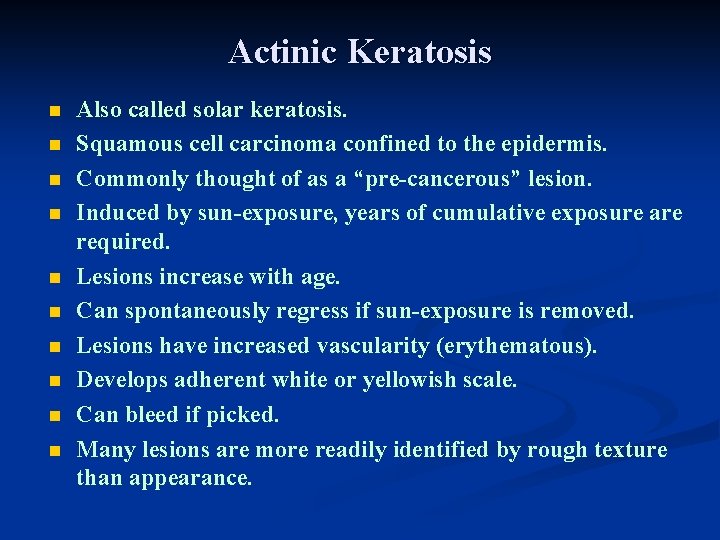 Actinic Keratosis

- Also called solar keratosis.
- Squamous cell carcinoma confined to the epidermis.
- Commonly thought of as a “pre-cancerous” lesion.
- Induced by sun-exposure, years of cumulative exposure are required.
- Lesions increase with age.
- Can spontaneously regress if sun-exposure is removed.
- Lesions have increased vascularity (erythematous).
- Develops adherent white or yellowish scale.
- Can bleed if picked.
- Many lesions are more readily identified by rough texture than appearance.